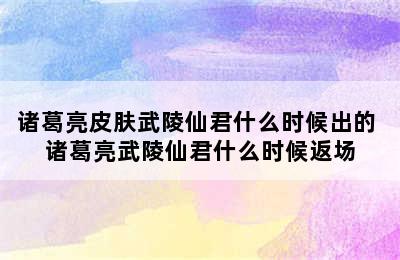 诸葛亮皮肤武陵仙君什么时候出的 诸葛亮武陵仙君什么时候返场